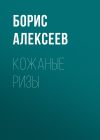 БОРИС АЛЕКСЕЕВ

КОЖАНЫЕ РИЗЫ